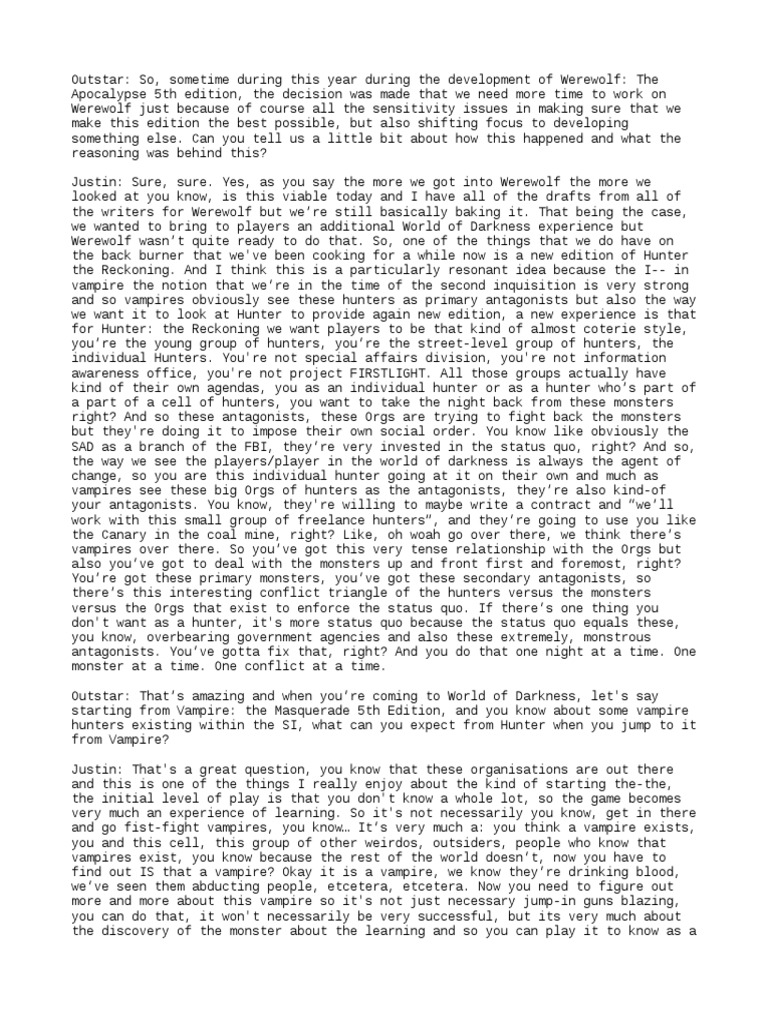 Outstar: So, sometime during this year during the development of Werewolf: The Apocalypse 5th edition, the decision was made that we need more time to work on Werewolf just because of course all the sensitivity issues in making sure that we make this edition the best possible, but also shifting focus to developing something else. Can you tell us a little bit about how this happened and what the reasoning was behind this?

Justin: Sure, sure. Yes, as you say the more we got into Werewolf the more we looked at you know, is this viable today and I have all of the drafts from all of the writers for Werewolf but we're still basically baking it. That being the case, we wanted to bring to players an additional World of Darkness experience but Werewolf wasn't quite ready to do that. So, one of the things that we do have on the back burner that we've been cooking for a while now is a new edition of Hunter the Reckoning. And I think this is a particularly resonant idea because the I-- in vampire the notion that we're in the time of the second inquisition is very strong and so vampires obviously see these hunters as primary antagonists but also the way we want it to look at Hunter to provide again new edition, a new experience is that for Hunter: the Reckoning we want players to be that kind of almost coterie style, you're the young group of hunters, you're the street-level group of hunters, the individual Hunters. You're not special affairs division, you're not information awareness office, you're not project FIRSTLIGHT. All those groups actually have kind of their own agendas, you as an individual hunter or as a hunter who's part of a part of a cell of hunters, you want to take the night back from these monsters right? And so these antagonists, these Orgs are trying to fight back the monsters but they're doing it to impose their own social order. You know like obviously the SAD as a branch of the FBI, they're very invested in the status quo, right? And so, the way we see the players/player in the world of darkness is always the agent of change, so you are this individual hunter going at it on their own and much as vampires see these big Orgs of hunters as the antagonists, they're also kind-of your antagonists. You know, they're willing to maybe write a contract and "we'll work with this small group of freelance hunters", and they're going to use you like the Canary in the coal mine, right? Like, oh woah go over there, we think there's vampires over there. So you've got this very tense relationship with the Orgs but also you've got to deal with the monsters up and front first and foremost, right? You're got these primary monsters, you've got these secondary antagonists, so there's this interesting conflict triangle of the hunters versus the monsters versus the Orgs that exist to enforce the status quo. If there's one thing you don't want as a hunter, it's more status quo because the status quo equals these, you know, overbearing government agencies and also these extremely, monstrous antagonists. You've gotta fix that, right? And you do that one night at a time. One monster at a time. One conflict at a time.

Outstar: That's amazing and when you're coming to World of Darkness, let's say starting from Vampire: the Masquerade 5th Edition, and you know about some vampire hunters existing within the SI, what can you expect from Hunter when you jump to it from Vampire?

Justin: That's a great question, you know that these organisations are out there and this is one of the things I really enjoy about the kind of starting the-the, the initial level of play is that you don't know a whole lot, so the game becomes very much an experience of learning. So it's not necessarily you know, get in there and go fist-fight vampires, you know… It's very much a: you think a vampire exists, you and this cell, this group of other weirdos, outsiders, people who know that vampires exist, you know because the rest of the world doesn't, now you have to find out IS that a vampire? Okay it is a vampire, we know they're drinking blood, we've seen them abducting people, etcetera, etcetera. Now you need to figure out more and more about this vampire so it's not just necessary jump-in guns blazing, you can do that, it won't necessarily be very successful, but its very much about the discovery of the monster about the learning and so you can play it to know as a